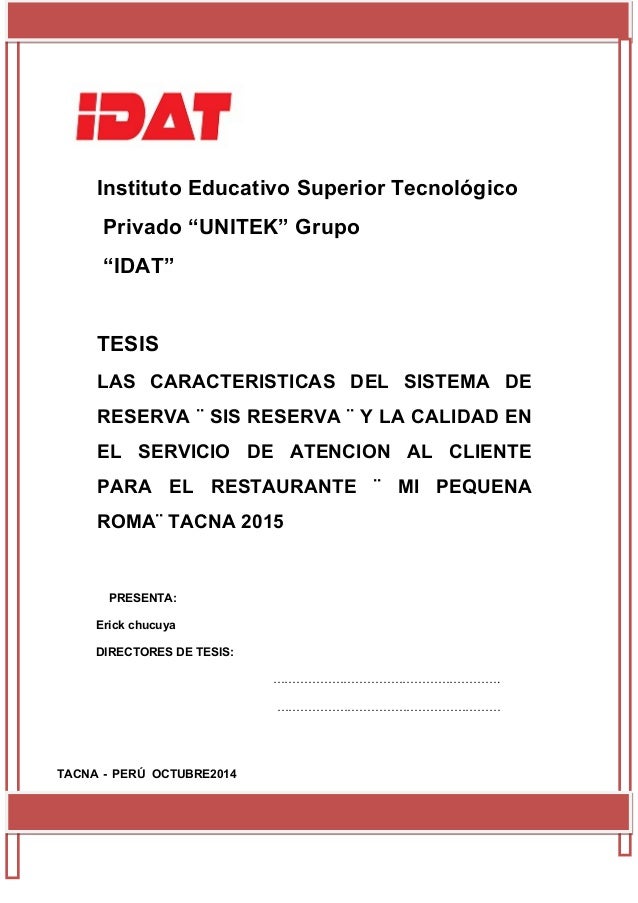 IDAT

Instituto Educativo Superior Tecnológico Privado “UNITEK” Grupo “IDAT”

TESIS

LAS CARACTERISTICAS DEL SISTEMA DE RESERVA ¨ SIS RESERVA ¨ Y LA CALIDAD EN EL SERVICIO DE ATENCION AL CLIENTE PARA EL RESTAURANTE ¨ MI PEQUENA ROMA¨ TACNA 2015

PRESENTA:

Erick chucuya

DIRECTORES DE TESIS:

.............................................................

.............................................................

TACNA - PERÚ OCTUBRE2014